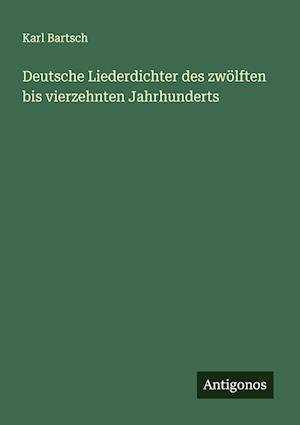 Karl Bartsch

Deutsche Liederdichter des zwölften bis vierzehnten Jahrhunderts

Antigonos